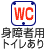 WC
身障者用
トイレあり